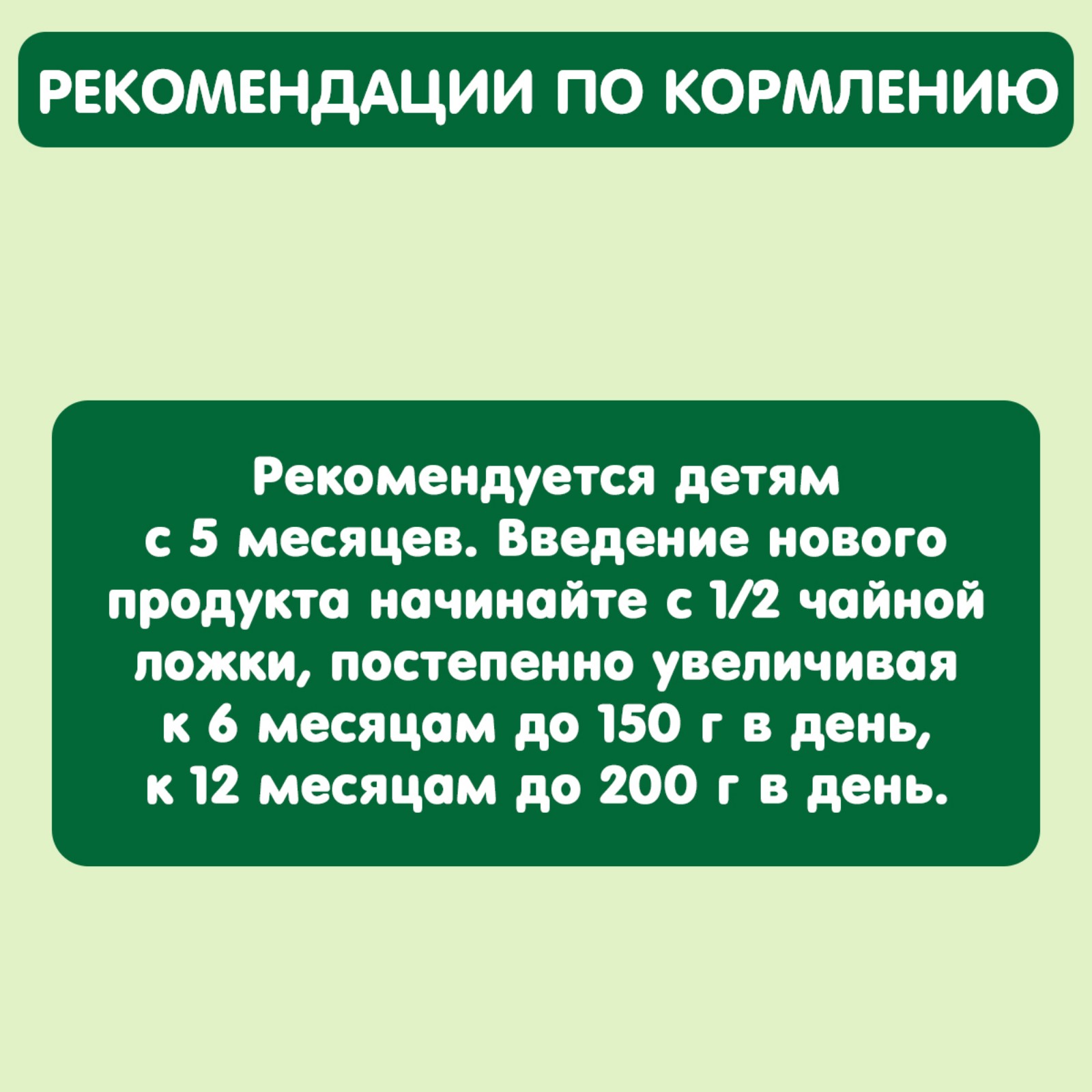 РЕКОМЕНДАЦИИ ПО КОРМЛЕНИЮ

Рекомендуется детям с 5 месяцев. Введение нового продукта начинайте с 1/2 чайной ложки, постепенно увеличивая к 6 месяцам до 150 г в день, к 12 месяцам до 200 г в день.